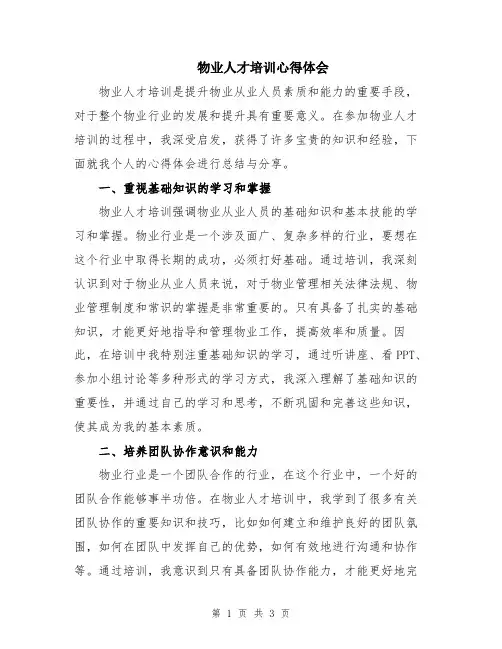 物业人才培训心得体会

物业人才培训是提升物业从业人员素质和能力的重要手段，对于整个物业行业的发展和提升具有重要意义。在参加物业人才培训的过程中，我深受启发，获得了许多宝贵的知识和经验，下面就我个人的心得体会进行总结与分享。

一、重视基础知识的学习和掌握

物业人才培训强调物业从业人员的基础知识和基本技能的学习和掌握。物业行业是一个涉及面广、复杂多样的行业，要想在这个行业中取得长期的成功，必须打好基础。通过培训，我深刻认识到对于物业从业人员来说，对于物业管理相关法律法规、物业管理制度和常识的掌握是非常重要的。只有具备了扎实的基础知识，才能更好地指导和管理物业工作，提高效率和质量。因此，在培训中我特别注重基础知识的学习，通过听讲座、看PPT、参加小组讨论等多种形式的学习方式，我深入理解了基础知识的重要性，并通过自己的学习和思考，不断巩固和完善这些知识，使其成为我的基本素质。

二、培养团队协作意识和能力

物业行业是一个团队合作的行业，在这个行业中，一个好的团队合作能够事半功倍。在物业人才培训中，我学到了很多有关团队协作的重要知识和技巧，比如如何建立和维护良好的团队氛围，如何在团队中发挥自己的优势，如何有效地进行沟通和协作等。通过培训，我意识到只有具备团队协作能力，才能更好地完

第 1 页 共 3 页